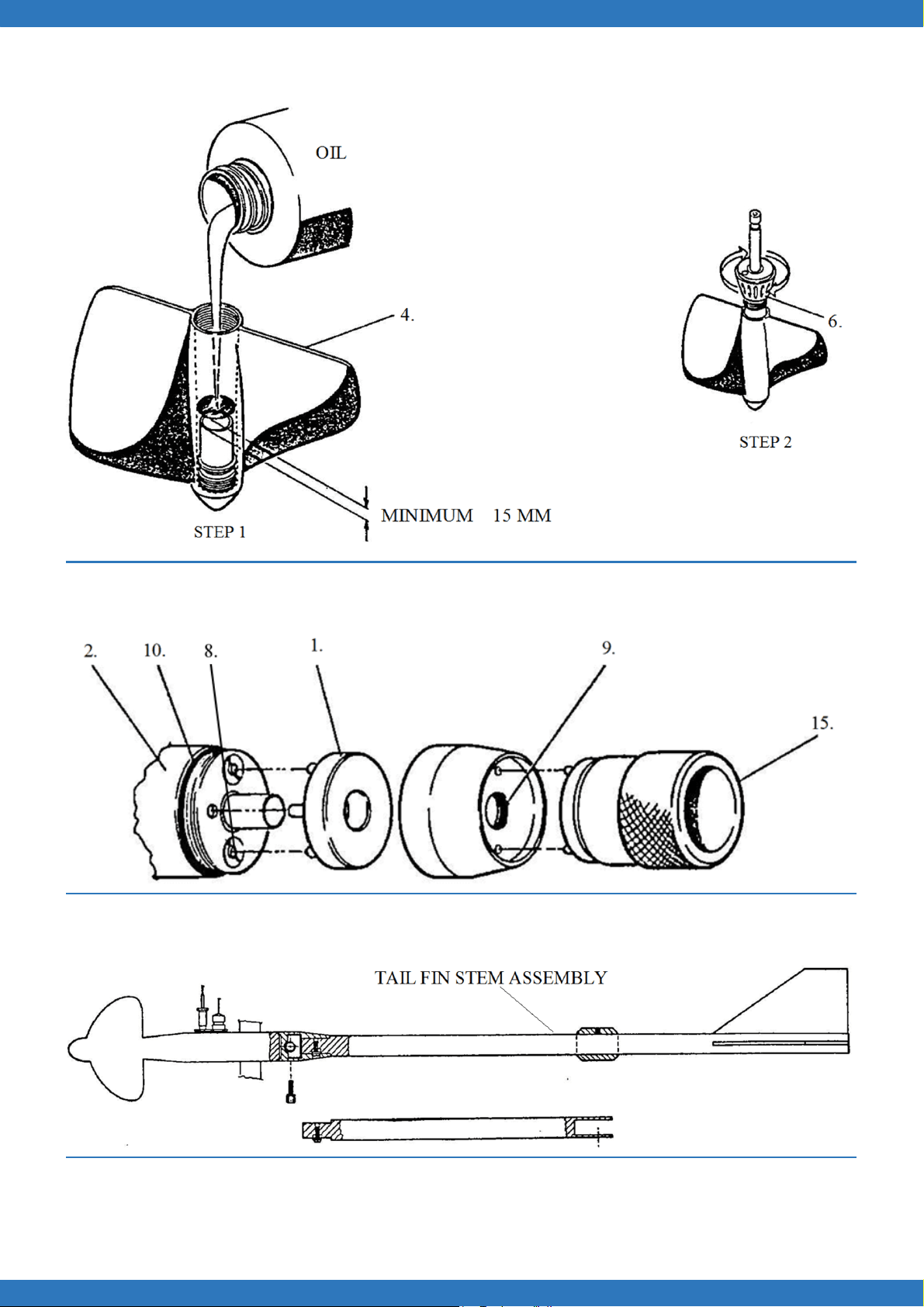 OIL

4.

6.

STEP 2

MINIMUM 15 MM

STEP 1

2. 10. 8. 1. 9. 15.

TAIL FIN STEM ASSEMBLY